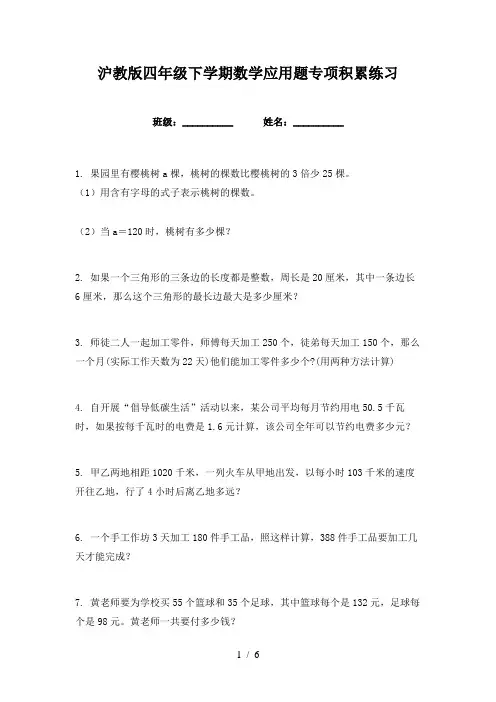 沪教版四年级下学期数学应用题专项积累练习

班级：__________　　姓名：__________

1. 果园里有樱桃树 a 棵，桃树的棵数比樱桃树的 3 倍少 25 棵。
（1）用含有字母的式子表示桃树的棵数。

（2）当 a＝120 时，桃树有多少棵？

2. 如果一个三角形的三条边的长度都是整数，周长是 20 厘米，其中一条边长 6 厘米，那么这个三角形的最长边最大是多少厘米？

3. 师徒二人一起加工零件，师傅每天加工 250 个，徒弟每天加工 150 个，那么一个月(实际工作天数为 22 天)他们能加工零件多少个?(用两种方法计算)

4. 自开展“倡导低碳生活”活动以来，某公司平均每月节约用电 50.5 千瓦时，如果按每千瓦时的电费是 1.6 元计算，该公司全年可以节约电费多少元？

5. 甲乙两地相距 1020 千米，一列火车从甲地出发，以每小时 103 千米的速度开往乙地，行了 4 小时后离乙地多远？

6. 一个手工作坊 3 天加工 180 件手工品，照这样计算，388 件手工品要加工几天才能完成？

7. 黄老师要为学校买 55 个篮球和 35 个足球，其中篮球每个是 132 元，足球每个是 98 元。黄老师一共要付多少钱？

1 / 6